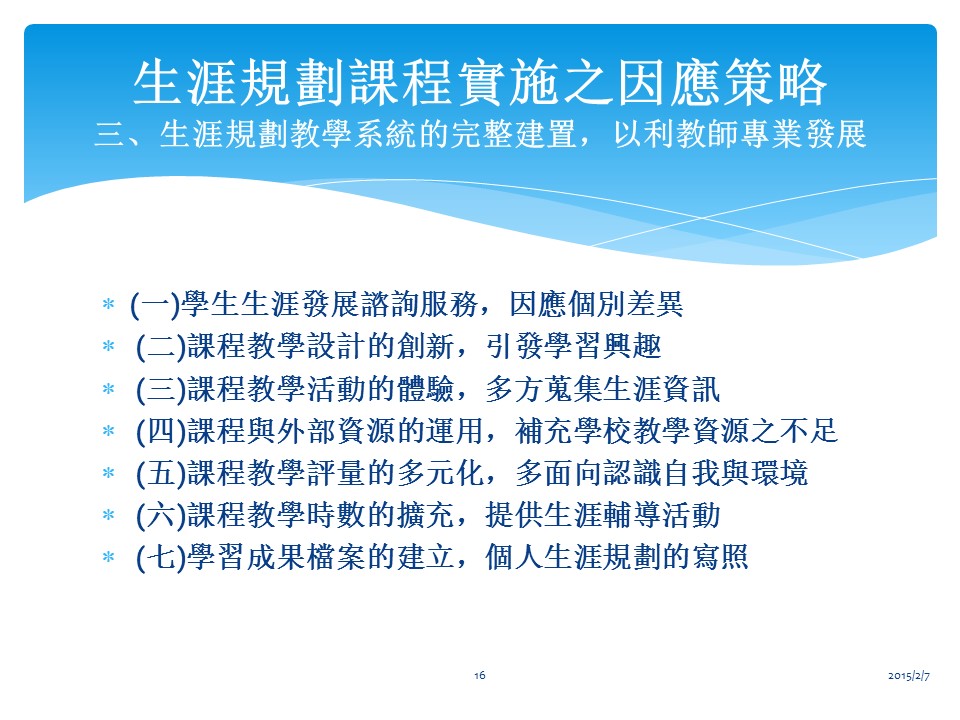 生涯規劃課程實施之因應策略
三、生涯規劃教學系統的完整建置，以利教師專業發展

* (一)學生生涯發展諮詢服務，因應個別差異
* (二)課程教學設計的創新，引發學習興趣
* (三)課程教學活動的體驗，多方蒐集生涯資訊
* (四)課程與外部資源的運用，補充學校教學資源之不足
* (五)課程教學評量的多元化，多面向認識自我與環境
* (六)課程教學時數的擴充，提供生涯輔導活動
* (七)學習成果檔案的建立，個人生涯規劃的寫照

16

2015/2/7